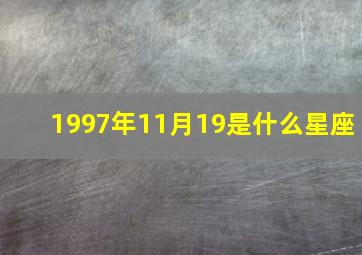 1997年11月19是什么星座